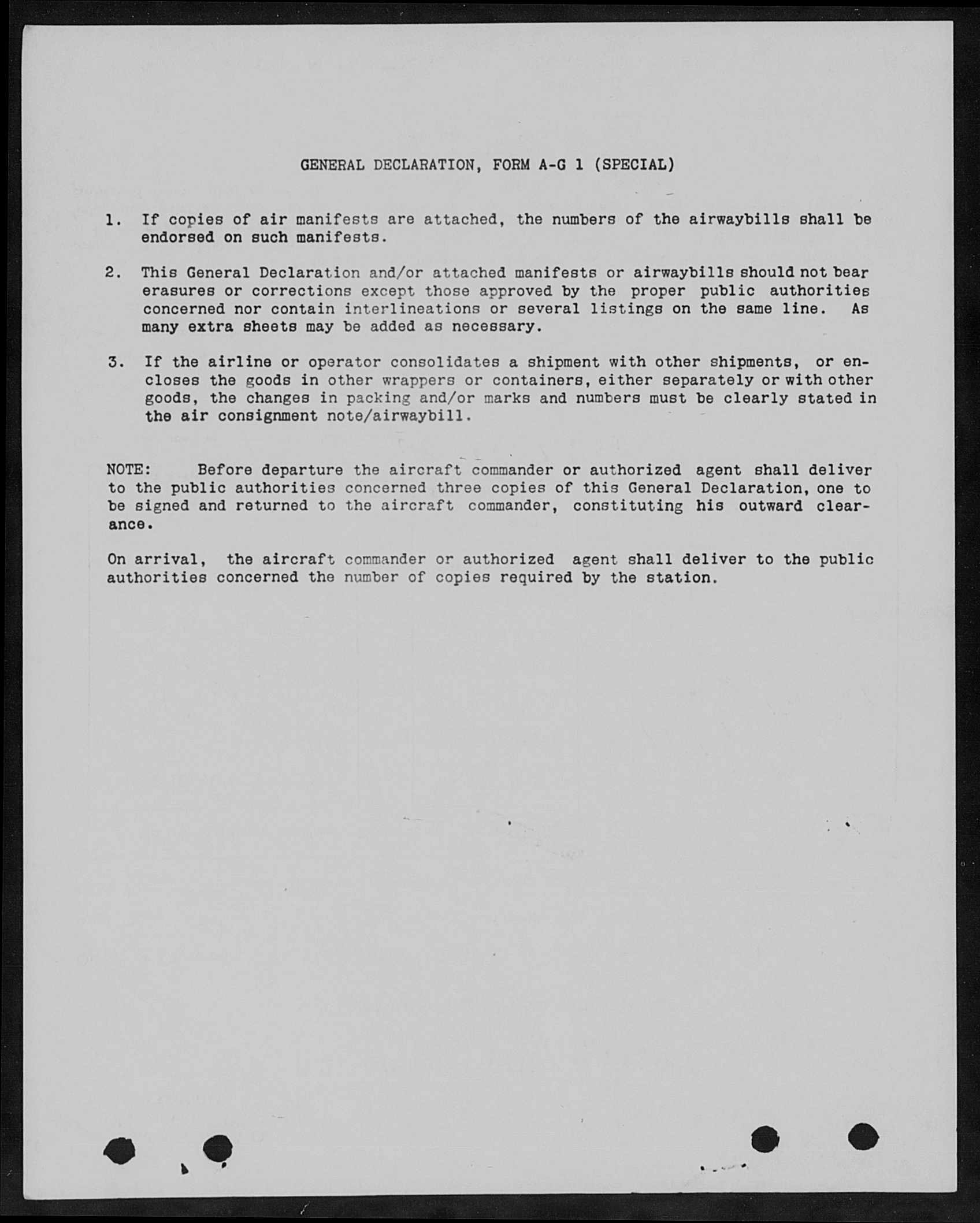 GENERAL DECLARATION, FORM A-G 1 (SPECIAL)

1. If copies of air manifests are attached, the numbers of the airwaybills shall be endorsed on such manifests.

2. This General Declaration and/or attached manifests or airwaybills should not bear erasures or corrections except those approved by the proper public authorities concerned nor contain interlineations or several listings on the same line. As many extra sheets may be added as necessary.

3. If the airline or operator consolidates a shipment with other shipments, or encloses the goods in other wrappers or containers, either separately or with other goods, the changes in packing and/or marks and numbers must be clearly stated in the air consignment note/airwaybill.

NOTE: Before departure the aircraft commander or authorized agent shall deliver to the public authorities concerned three copies of this General Declaration, one to be signed and returned to the aircraft commander, constituting his outward clearance.

On arrival, the aircraft commander or authorized agent shall deliver to the public authorities concerned the number of copies required by the station.